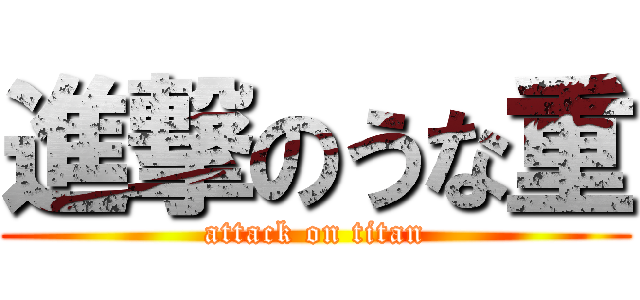 進撃のうな重
attack on titan